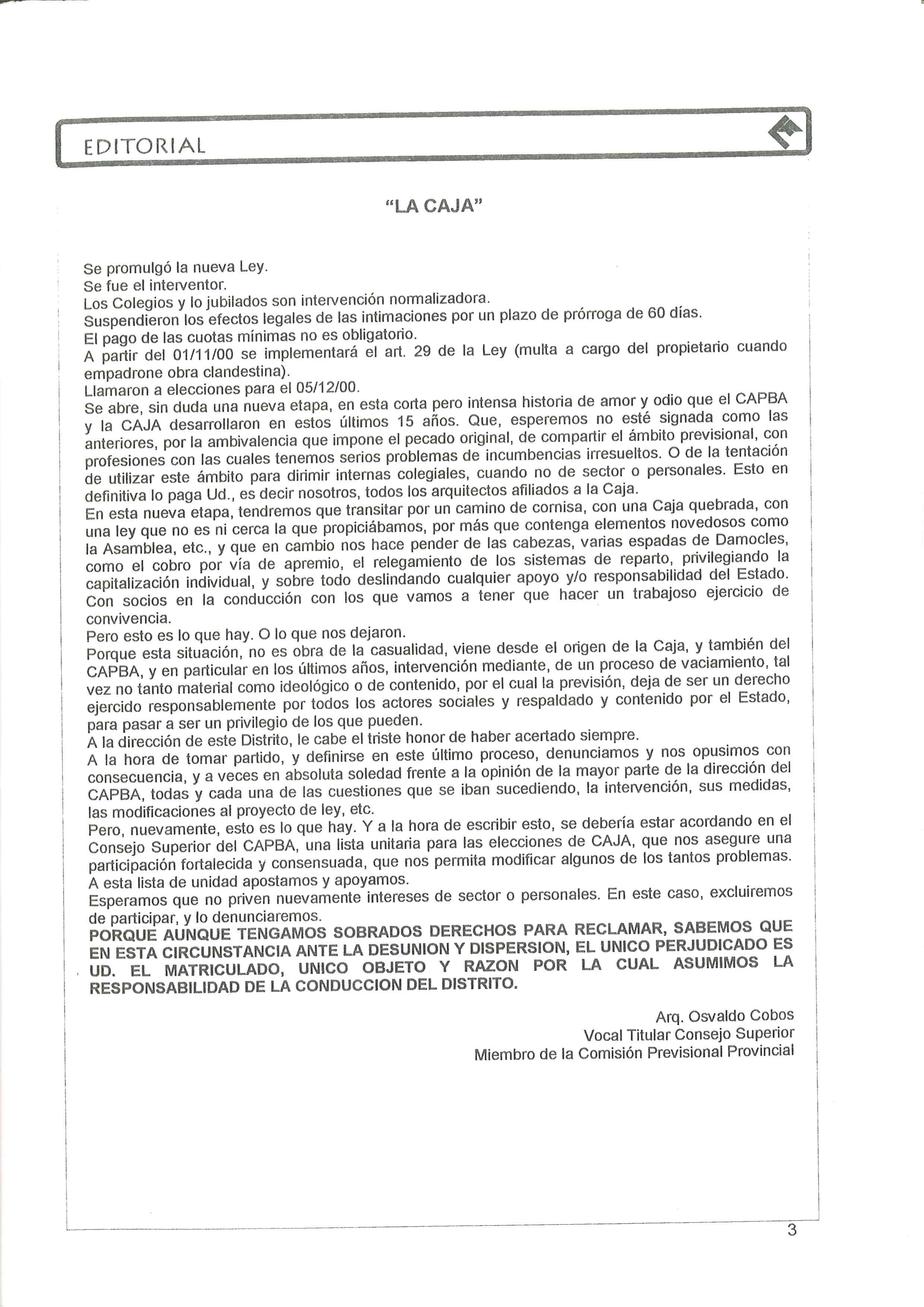 EDITORIAL

"LA CAJA"

Se promulgó la nueva Ley.
Se fue el interventor.
Los Colegios y lo jubilados son intervención normalizadora.
Suspendieron los efectos legales de las intimaciones por un plazo de prórroga de 60 días.
El pago de las cuotas mínimas no es obligatorio.
A partir del 01/11/00 se implementará el art. 29 de la Ley (multa a cargo del propietario cuando empadrone obra clandestina).
Llamaron a elecciones para el 05/12/00.
Se abre, sin duda una nueva etapa, en esta corta pero intensa historia de amor y odio que el CAPBA y la CAJA desarrollaron en estos últimos 15 años. Que, esperemos no esté signada como las anteriores, por la ambivalencia que impone el pecado original, de compartir el ámbito previsional, con profesiones con las cuales tenemos serios problemas de incumbencias irresueltos. O de la tentación de utilizar este ámbito para dirimir internas colegiales, cuando no de sector o personales. Esto en definitiva lo paga Ud., es decir nosotros, todos los arquitectos afiliados a la Caja.
En esta nueva etapa, tendremos que transitar por un camino de cornisa, con una Caja quebrada, con una ley que no es ni cerca la que propiciábamos, por más que contenga elementos novedosos como la Asamblea, etc., y que en cambio nos hace pender de las cabezas, varias espadas de Damocles, como el cobro por vía de apremio, el relegamiento de los sistemas de reparto, privilegiando la capitalización individual, y sobre todo deslindando cualquier apoyo y/o responsabilidad del Estado. Con socios en la conducción con los que vamos a tener que hacer un trabajoso ejercicio de convivencia.
Pero esto es lo que hay. O lo que nos dejaron.
Porque esta situación, no es obra de la casualidad, viene desde el origen de la Caja, y también del CAPBA, y en particular en los últimos años, intervención mediante, de un proceso de vaciamiento, tal vez no tanto material como ideológico o de contenido, por el cual la previsión, deja de ser un derecho ejercido responsablemente por todos los actores sociales y respaldado y contenido por el Estado, para pasar a ser un privilegio de los que pueden.
A la dirección de este Distrito, le cabe el triste honor de haber acertado siempre.
A la hora de tomar partido, y definirse en este último proceso, denunciamos y nos opusimos con consecuencia, y a veces en absoluta soledad frente a la opinión de la mayor parte de la dirección del CAPBA, todas y cada una de las cuestiones que se iban sucediendo, la intervención, sus medidas, las modificaciones al proyecto de ley, etc.
Pero, nuevamente, esto es lo que hay. Y a la hora de escribir esto, se debería estar acordando en el Consejo Superior del CAPBA, una lista unitaria para las elecciones de CAJA, que nos asegure una participación fortalecida y consensuada, que nos permita modificar algunos de los tantos problemas. A esta lista de unidad apostamos y apoyamos.
Esperamos que no priven nuevamente intereses de sector o personales. En este caso, excluiremos de participar, y lo denunciaremos.
PORQUE AUNQUE TENGAMOS SOBRADOS DERECHOS PARA RECLAMAR, SABEMOS QUE EN ESTA CIRCUNSTANCIA ANTE LA DESUNION Y DISPERSION, EL UNICO PERJUDICADO ES UD. EL MATRICULADO, UNICO OBJETO Y RAZON POR LA CUAL ASUMIMOS LA RESPONSABILIDAD DE LA CONDUCCION DEL DISTRITO.

Arq. Osvaldo Cobos
Vocal Titular Consejo Superior
Miembro de la Comisión Previsional Provincial

3